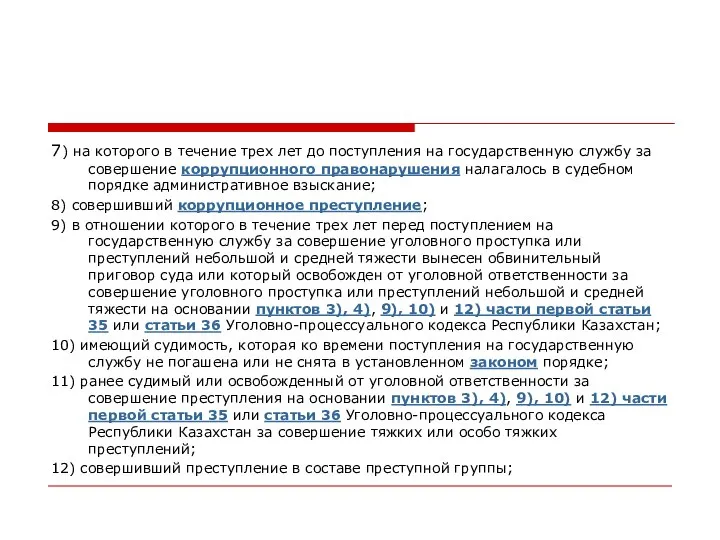 7) на которого в течение трех лет до поступления на государственную службу за совершение коррупционного правонарушения налагалось в судебном порядке административное взыскание;

8) совершивший коррупционное преступление;

9) в отношении которого в течение трех лет перед поступлением на государственную службу за совершение уголовного проступка или преступлений небольшой и средней тяжести вынесен обвинительный приговор суда или который освобожден от уголовной ответственности за совершение уголовного проступка или преступлений небольшой и средней тяжести на основании пунктов 3), 4), 9), 10) и 12) части первой статьи 35 или статьи 36 Уголовно-процессуального кодекса Республики Казахстан;

10) имеющий судимость, которая ко времени поступления на государственную службу не погашена или не снята в установленном законом порядке;

11) ранее судимый или освобожденный от уголовной ответственности за совершение преступления на основании пунктов 3), 4), 9), 10) и 12) части первой статьи 35 или статьи 36 Уголовно-процессуального кодекса Республики Казахстан за совершение тяжких или особо тяжких преступлений;

12) совершивший преступление в составе преступной группы;